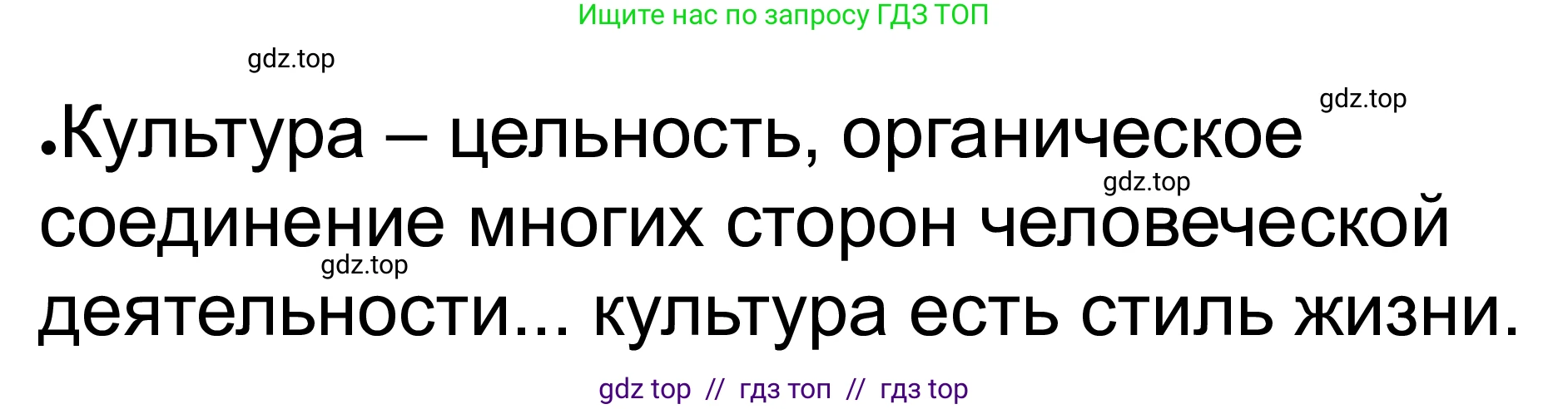 Ищите нас по запросу ГДЗ ТОП

gdz.top

gdz.top

•Культура – цельность, органическое соединение многих сторон человеческой деятельности... культура есть стиль жизни.

gdz.top

gdz.top

gdz top // гдз топ // гдз top